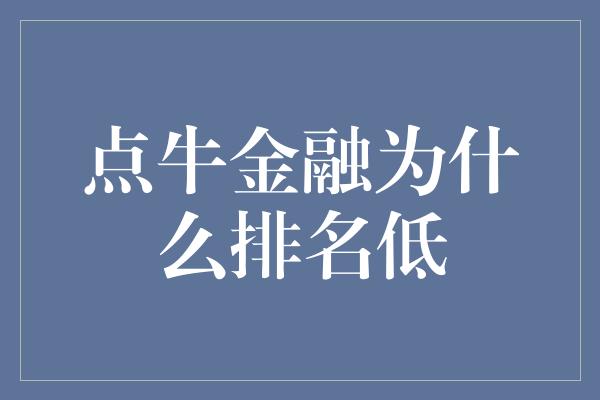 点牛金融为什么排名低